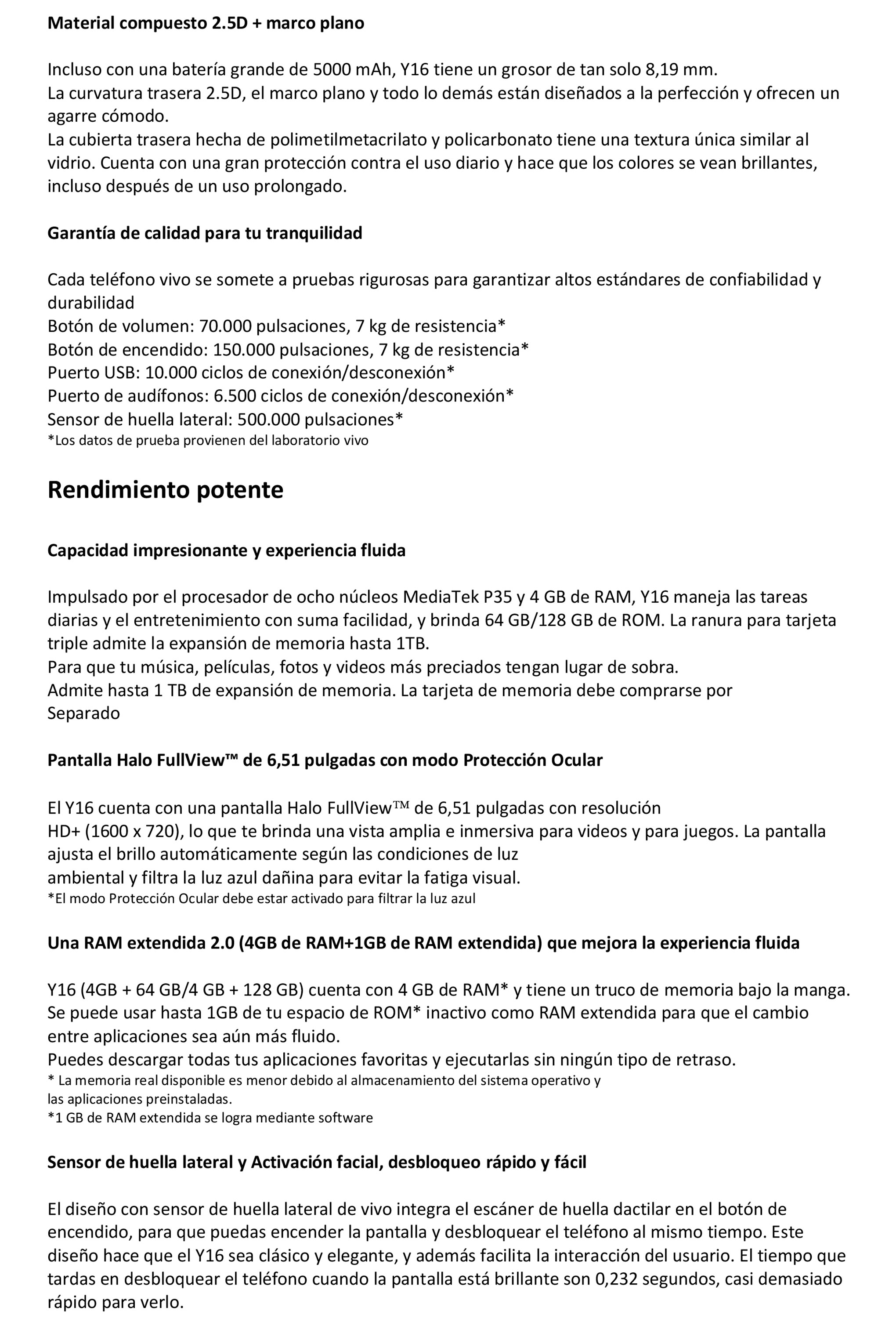 Material compuesto 2.5D + marco plano

Incluso con una batería grande de 5000 mAh, Y16 tiene un grosor de tan solo 8,19 mm.
La curvatura trasera 2.5D, el marco plano y todo lo demás están diseñados a la perfección y ofrecen un agarre cómodo.
La cubierta trasera hecha de polimetilmetacrilato y policarbonato tiene una textura única similar al vidrio. Cuenta con una gran protección contra el uso diario y hace que los colores se vean brillantes, incluso después de un uso prolongado.

Garantía de calidad para tu tranquilidad

Cada teléfono vivo se somete a pruebas rigurosas para garantizar altos estándares de confiabilidad y durabilidad
Botón de volumen: 70.000 pulsaciones, 7 kg de resistencia*
Botón de encendido: 150.000 pulsaciones, 7 kg de resistencia*
Puerto USB: 10.000 ciclos de conexión/desconexión*
Puerto de audífonos: 6.500 ciclos de conexión/desconexión*
Sensor de huella lateral: 500.000 pulsaciones*
*Los datos de prueba provienen del laboratorio vivo

Rendimiento potente

Capacidad impresionante y experiencia fluida

Impulsado por el procesador de ocho núcleos MediaTek P35 y 4 GB de RAM, Y16 maneja las tareas diarias y el entretenimiento con suma facilidad, y brinda 64 GB/128 GB de ROM. La ranura para tarjeta triple admite la expansión de memoria hasta 1TB.
Para que tu música, películas, fotos y videos más preciados tengan lugar de sobra.
Admite hasta 1 TB de expansión de memoria. La tarjeta de memoria debe comprarse por Separado

Pantalla Halo FullView™ de 6,51 pulgadas con modo Protección Ocular

El Y16 cuenta con una pantalla Halo FullView™ de 6,51 pulgadas con resolución HD+ (1600 x 720), lo que te brinda una vista amplia e inmersiva para videos y para juegos. La pantalla ajusta el brillo automáticamente según las condiciones de luz ambiental y filtra la luz azul dañina para evitar la fatiga visual.
*El modo Protección Ocular debe estar activado para filtrar la luz azul

Una RAM extendida 2.0 (4GB de RAM+1GB de RAM extendida) que mejora la experiencia fluida

Y16 (4GB + 64 GB/4 GB + 128 GB) cuenta con 4 GB de RAM* y tiene un truco de memoria bajo la manga. Se puede usar hasta 1GB de tu espacio de ROM* inactivo como RAM extendida para que el cambio entre aplicaciones sea aún más fluido.
Puedes descargar todas tus aplicaciones favoritas y ejecutarlas sin ningún tipo de retraso.
* La memoria real disponible es menor debido al almacenamiento del sistema operativo y las aplicaciones preinstaladas.
*1 GB de RAM extendida se logra mediante software

Sensor de huella lateral y Activación facial, desbloqueo rápido y fácil

El diseño con sensor de huella lateral de vivo integra el escáner de huella dactilar en el botón de encendido, para que puedas encender la pantalla y desbloquear el teléfono al mismo tiempo. Este diseño hace que el Y16 sea clásico y elegante, y además facilita la interacción del usuario. El tiempo que tardas en desbloquear el teléfono cuando la pantalla está brillante son 0,232 segundos, casi demasiado rápido para verlo.